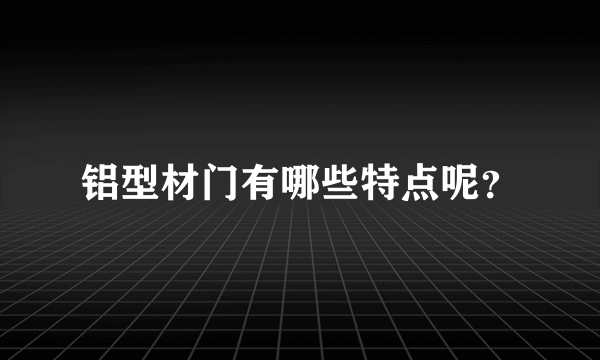 铝型材门有哪些特点呢？